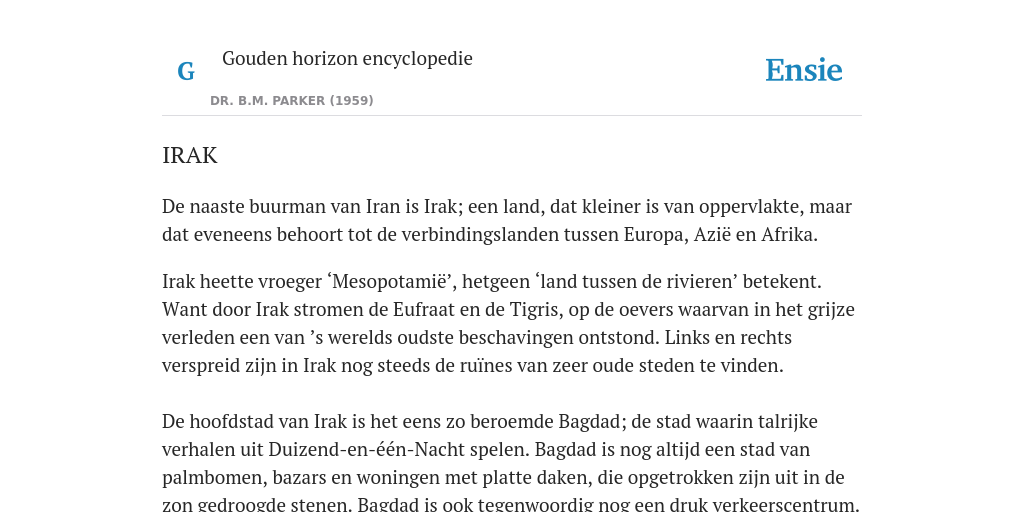 G

Gouden horizon encyclopedie

DR. B.M. PARKER (1959)

Ensie

IRAK

De naaste buurman van Iran is Irak; een land, dat kleiner is van oppervlakte, maar dat eveneens behoort tot de verbindingslanden tussen Europa, Azië en Afrika.

Irak heette vroeger ‘Mesopotamië’, hetgeen ‘land tussen de rivieren’ betekent. Want door Irak stromen de Eufraat en de Tigris, op de oevers waarvan in het grijze verleden een van ’s werelds oudste beschavingen ontstond. Links en rechts verspreid zijn in Irak nog steeds de ruïnes van zeer oude steden te vinden.

De hoofdstad van Irak is het eens zo beroemde Bagdad; de stad waarin talrijke verhalen uit Duizend-en-één-Nacht spelen. Bagdad is nog altijd een stad van palmbomen, bazars en woningen met platte daken, die opgetrokken zijn uit in de zon gedroogde stenen. Bagdad is ook tegenwoordig nog een druk verkeerscentrum.